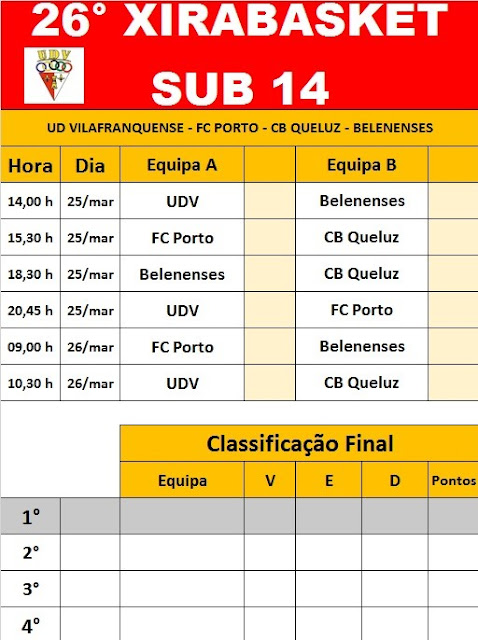 26° XIRABASKET

UDV

SUB 14

UD VILAFRANQUENSE - FC PORTO - CB QUELUZ - BELENENSES

| Hora | Dia | Equipa A | | Equipa B | |
|---|---|---|---|---|---|
| 14,00 h | 25/mar | UDV | | Belenenses | |
| 15,30 h | 25/mar | FC Porto | | CB Queluz | |
| 18,30 h | 25/mar | Belenenses | | CB Queluz | |
| 20,45 h | 25/mar | UDV | | FC Porto | |
| 09,00 h | 26/mar | FC Porto | | Belenenses | |
| 10,30 h | 26/mar | UDV | | CB Queluz | |

Classificação Final

| | | Equipa | V | E | D | Pontos |
|---|---|---|---|---|---|---|
| 1° | | | | | | |
| 2° | | | | | | |
| 3° | | | | | | |
| 4° | | | | | | |